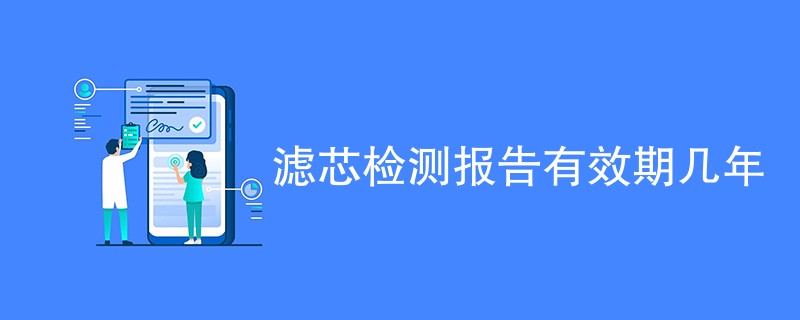 滤芯检测报告有效期几年